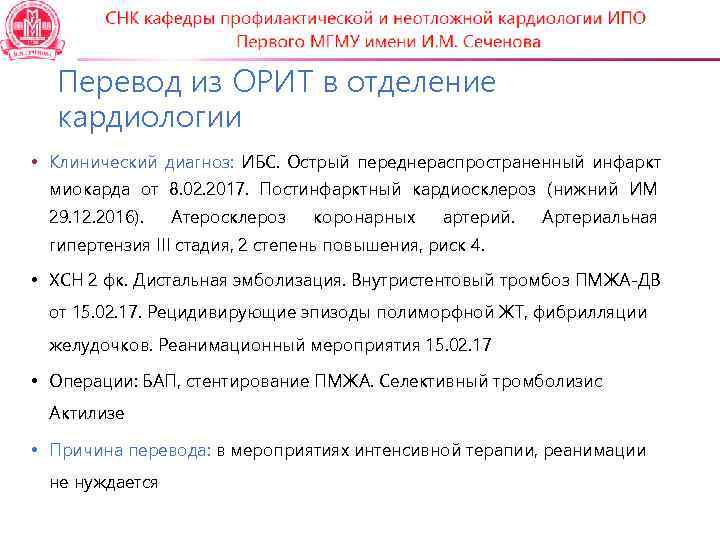 СНК кафедры профилактической и неотложной кардиологии ИПО Первого МГМУ имени И.М. Сеченова

Перевод из ОРИТ в отделение кардиологии

• Клинический диагноз: ИБС. Острый переднераспространенный инфаркт миокарда от 8.02.2017. Постинфарктный кардиосклероз (нижний ИМ 29.12.2016). Атеросклероз коронарных артерий. Артериальная гипертензия III стадия, 2 степень повышения, риск 4.

• ХСН 2 фк. Дистальная эмболизация. Внутристентовый тромбоз ПМЖА-ДВ от 15.02.17. Рецидивирующие эпизоды полиморфной ЖТ, фибрилляции желудочков. Реанимационный мероприятия 15.02.17

• Операции: БАП, стентирование ПМЖА. Селективный тромболизис Актилизе

• Причина перевода: в мероприятиях интенсивной терапии, реанимации не нуждается